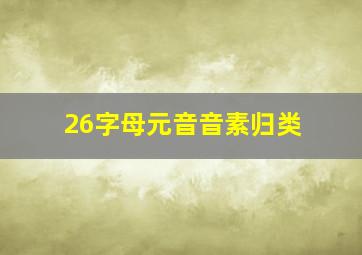 26字母元音音素归类